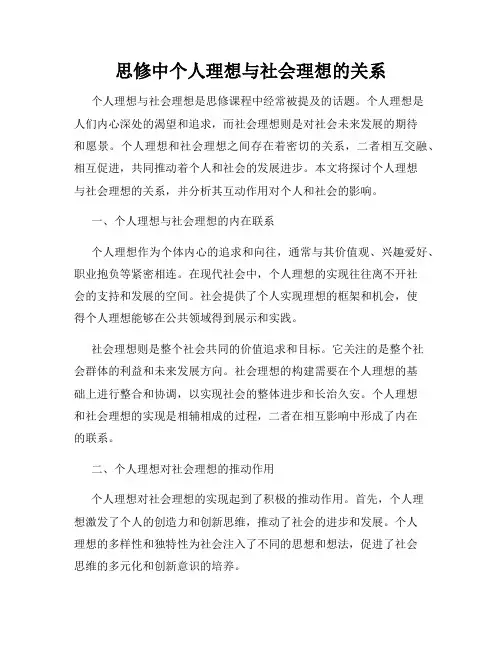 思修中个人理想与社会理想的关系

个人理想与社会理想是思修课程中经常被提及的话题。个人理想是人们内心深处的渴望和追求，而社会理想则是对社会未来发展的期待和愿景。个人理想和社会理想之间存在着密切的关系，二者相互交融、相互促进，共同推动着个人和社会的发展进步。本文将探讨个人理想与社会理想的关系，并分析其互动作用对个人和社会的影响。

一、个人理想与社会理想的内在联系

个人理想作为个体内心的追求和向往，通常与其价值观、兴趣爱好、职业抱负等紧密相连。在现代社会中，个人理想的实现往往离不开社会的支持和发展的空间。社会提供了个人实现理想的框架和机会，使得个人理想能够在公共领域得到展示和实践。

社会理想则是整个社会共同的价值追求和目标。它关注的是整个社会群体的利益和未来发展方向。社会理想的构建需要在个人理想的基础上进行整合和协调，以实现社会的整体进步和长治久安。个人理想和社会理想的实现是相辅相成的过程，二者在相互影响中形成了内在的联系。

二、个人理想对社会理想的推动作用

个人理想对社会理想的实现起到了积极的推动作用。首先，个人理想激发了个人的创造力和创新思维，推动了社会的进步和发展。个人理想的多样性和独特性为社会注入了不同的思想和想法，促进了社会思维的多元化和创新意识的培养。